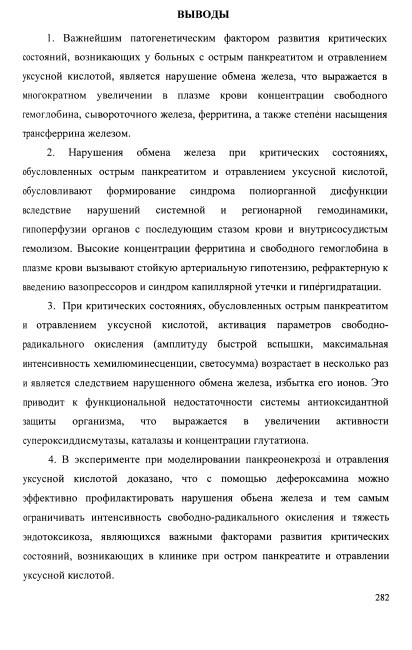 ВЫВОДЫ

1. Важнейшим патогенетическим фактором развития критических состояний, возникающих у больных с острым панкреатитом и отравлением уксусной кислотой, является нарушение обмена железа, что выражается в многократном увеличении в плазме крови концентрации свободного гемоглобина, сывороточного железа, ферритина, а также степени насыщения трансферрина железом.

2. Нарушения обмена железа при критических состояниях, обусловленных острым панкреатитом и отравлением уксусной кислотой, обусловливают формирование синдрома полиорганной дисфункции вследствие нарушений системной и регионарной гемодинамики, гипоперфузии органов с последующим стазом крови и внутрисосудистым гемолизом. Высокие концентрации ферритина и свободного гемоглобина в плазме крови вызывают стойкую артериальную гипотензию, рефрактерную к введению вазопрессоров и синдром капиллярной утечки и гипергидратации.

3. При критических состояниях, обусловленных острым панкреатитом и отравлением уксусной кислотой, активация параметров свободно-радикального окисления (амплитуду быстрой вспышки, максимальная интенсивность хемилюминесценции, светосумма) возрастает в несколько раз и является следствием нарушенного обмена железа, избытка его ионов. Это приводит к функциональной недостаточности системы антиоксидантной защиты организма, что выражается в увеличении активности супероксиддисмутазы, каталазы и концентрации глутатиона.

4. В эксперименте при моделировании панкреонекроза и отравления уксусной кислотой доказано, что с помощью дефероксамина можно эффективно профилактировать нарушения обьена железа и тем самым ограничивать интенсивность свободно-радикального окисления и тяжесть эндотоксикоза, являющихся важными факторами развития критических состояний, возникающих в клинике при остром панкреатите и отравлении уксусной кислотой.

282